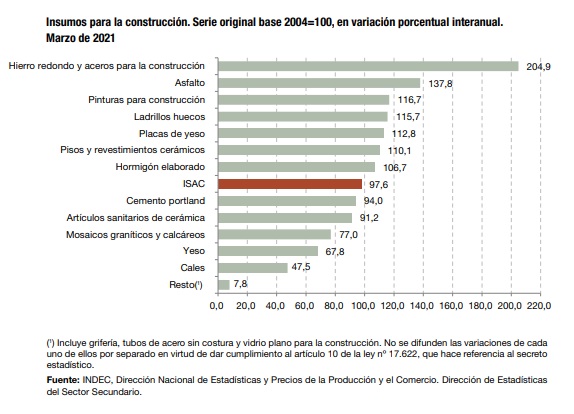 Insumos para la construcción. Serie original base 2004=100, en variación porcentual interanual. Marzo de 2021

Hierro redondo y aceros para la construcción 204,9
Asfalto 137,8
Pinturas para construcción 116,7
Ladrillos huecos 115,7
Placas de yeso 112,8
Pisos y revestimientos cerámicos 110,1
Hormigón elaborado 106,7
ISAC 97,6
Cemento portland 94,0
Artículos sanitarios de cerámica 91,2
Mosaicos graníticos y calcáreos 77,0
Yeso 67,8
Cales 47,5
Resto(¹) 7,8

0,0 20,0 40,0 60,0 80,0 100,0 120,0 140,0 160,0 180,0 200,0 220,0

(¹) Incluye grifería, tubos de acero sin costura y vidrio plano para la construcción. No se difunden las variaciones de cada uno de ellos por separado en virtud de dar cumplimiento al artículo 10 de la ley nº 17.622, que hace referencia al secreto estadístico.

Fuente: INDEC, Dirección Nacional de Estadísticas y Precios de la Producción y el Comercio. Dirección de Estadísticas del Sector Secundario.